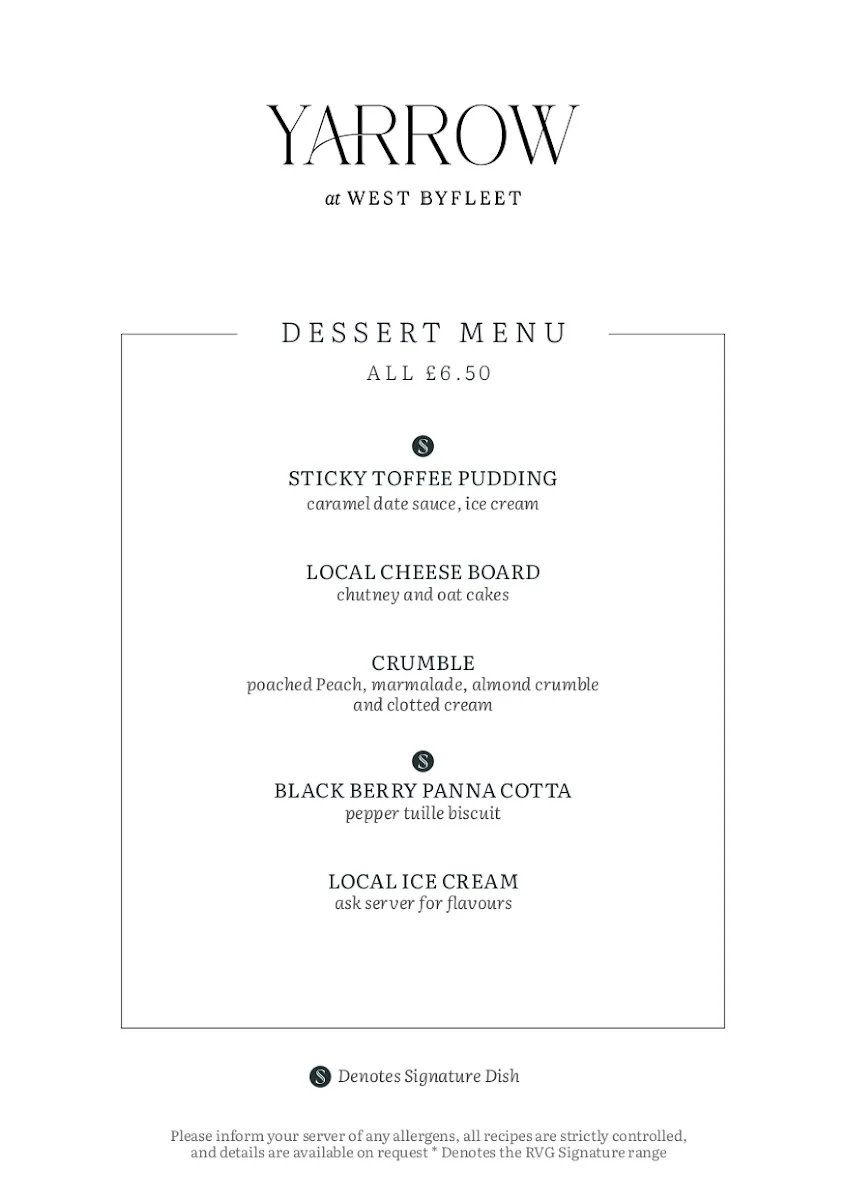 YARROW

at WEST BYFLEET

DESSERT MENU

ALL £6.50

S

STICKY TOFFEE PUDDING
caramel date sauce, ice cream

LOCAL CHEESE BOARD
chutney and oat cakes

CRUMBLE
poached Peach, marmalade, almond crumble and clotted cream

S

BLACK BERRY PANNA COTTA
pepper tuille biscuit

LOCAL ICE CREAM
ask server for flavours

S Denotes Signature Dish

Please inform your server of any allergens, all recipes are strictly controlled, and details are available on request * Denotes the RVG Signature range